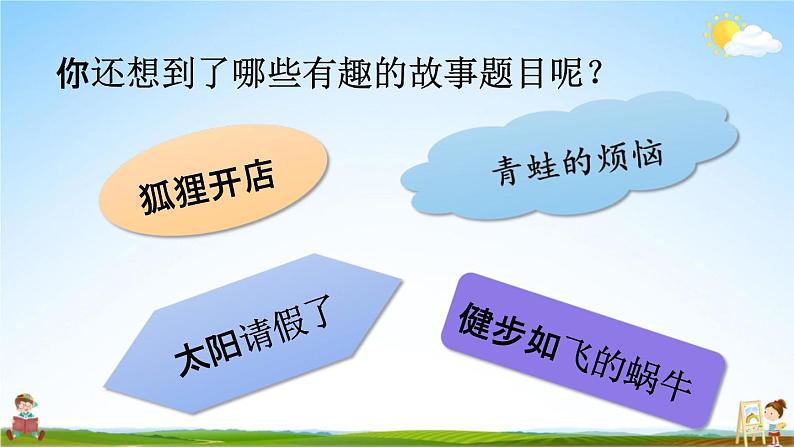 你还想到了哪些有趣的故事题目呢？

狐狸开店

青蛙的烦恼

太阳请假了

健步如飞的蜗牛